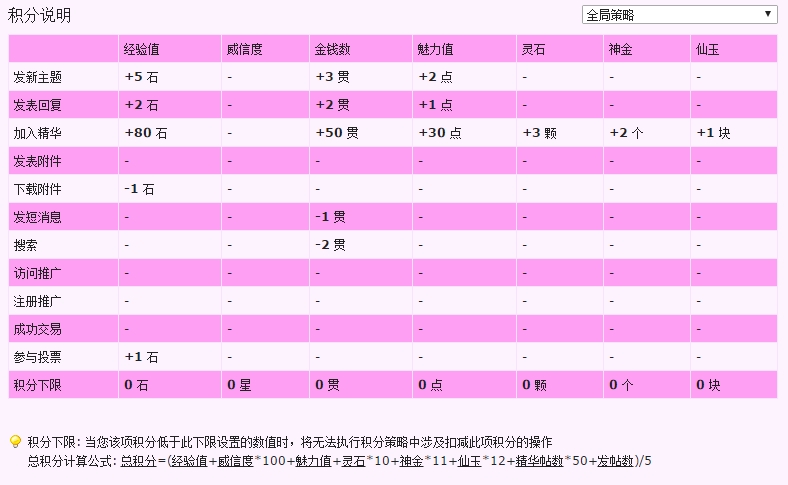 积分说明

全局策略

| | 经验值 | 威信度 | 金钱数 | 魅力值 | 灵石 | 神金 | 仙玉 |
|---|---|---|---|---|---|---|---|
| 发新主题 | +5 石 | - | +3 贯 | +2 点 | - | - | - |
| 发表回复 | +2 石 | - | +2 贯 | +1 点 | - | - | - |
| 加入精华 | +80 石 | - | +50 贯 | +30 点 | +3 颗 | +2 个 | +1 块 |
| 发表附件 | - | - | - | - | - | - | - |
| 下载附件 | -1 石 | - | - | - | - | - | - |
| 发短消息 | - | - | -1 贯 | - | - | - | - |
| 搜索 | - | - | -2 贯 | - | - | - | - |
| 访问推广 | - | - | - | - | - | - | - |
| 注册推广 | - | - | - | - | - | - | - |
| 成功交易 | - | - | - | - | - | - | - |
| 参与投票 | +1 石 | - | - | - | - | - | - |
| 积分下限 | 0 石 | 0 星 | 0 贯 | 0 点 | 0 颗 | 0 个 | 0 块 |

积分下限: 当您该项积分低于此下限设置的数值时，将无法执行积分策略中涉及扣减此项积分的操作
总积分计算公式: 总积分=(经验值+威信度*100+魅力值+灵石*10+神金*11+仙玉*12+精华帖数*50+发帖数)/5